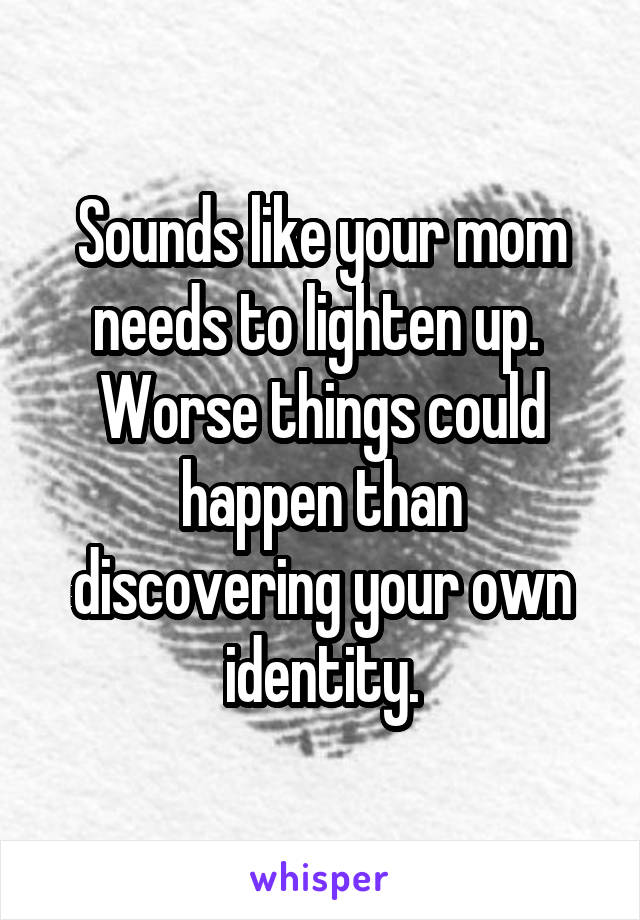 Sounds like your mom needs to lighten up. Worse things could happen than discovering your own identity.

whisper